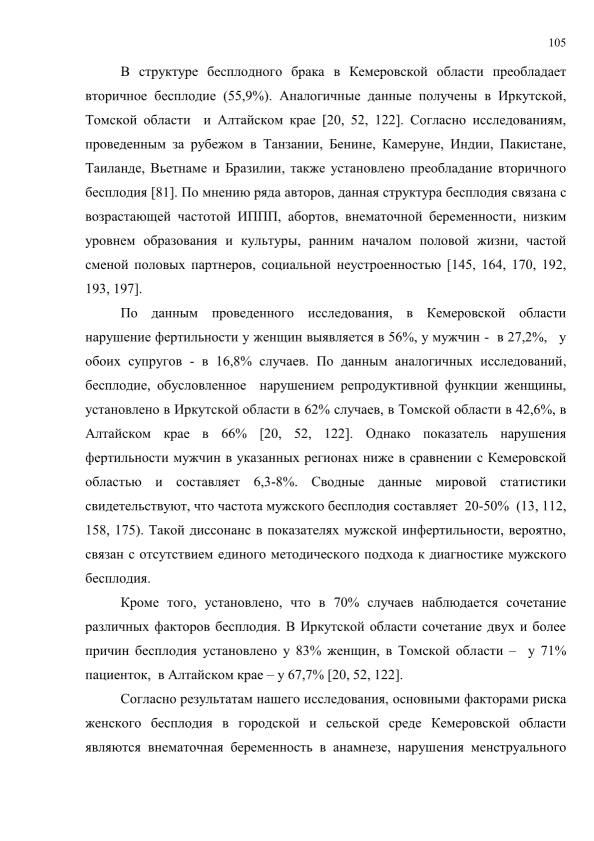 105

В структуре бесплодного брака в Кемеровской области преобладает вторичное бесплодие (55,9%). Аналогичные данные получены в Иркутской, Томской области и Алтайском крае [20, 52, 122]. Согласно исследованиям, проведенным за рубежом в Танзании, Бенине, Камеруне, Индии, Пакистане, Таиланде, Вьетнаме и Бразилии, также установлено преобладание вторичного бесплодия [81]. По мнению ряда авторов, данная структура бесплодия связана с возрастающей частотой ИППП, абортов, внематочной беременности, низким уровнем образования и культуры, ранним началом половой жизни, частой сменой половых партнеров, социальной неустроенностью [145, 164, 170, 192, 193, 197].

По данным проведенного исследования, в Кемеровской области нарушение фертильности у женщин выявляется в 56%, у мужчин - в 27,2%, у обоих супругов - в 16,8% случаев. По данным аналогичных исследований, бесплодие, обусловленное нарушением репродуктивной функции женщины, установлено в Иркутской области в 62% случаев, в Томской области в 42,6%, в Алтайском крае в 66% [20, 52, 122]. Однако показатель нарушения фертильности мужчин в указанных регионах ниже в сравнении с Кемеровской областью и составляет 6,3-8%. Сводные данные мировой статистики свидетельствуют, что частота мужского бесплодия составляет 20-50% (13, 112, 158, 175). Такой диссонанс в показателях мужской инфертильности, вероятно, связан с отсутствием единого методического подхода к диагностике мужского бесплодия.

Кроме того, установлено, что в 70% случаев наблюдается сочетание различных факторов бесплодия. В Иркутской области сочетание двух и более причин бесплодия установлено у 83% женщин, в Томской области – у 71% пациенток, в Алтайском крае – у 67,7% [20, 52, 122].

Согласно результатам нашего исследования, основными факторами риска женского бесплодия в городской и сельской среде Кемеровской области являются внематочная беременность в анамнезе, нарушения менструального